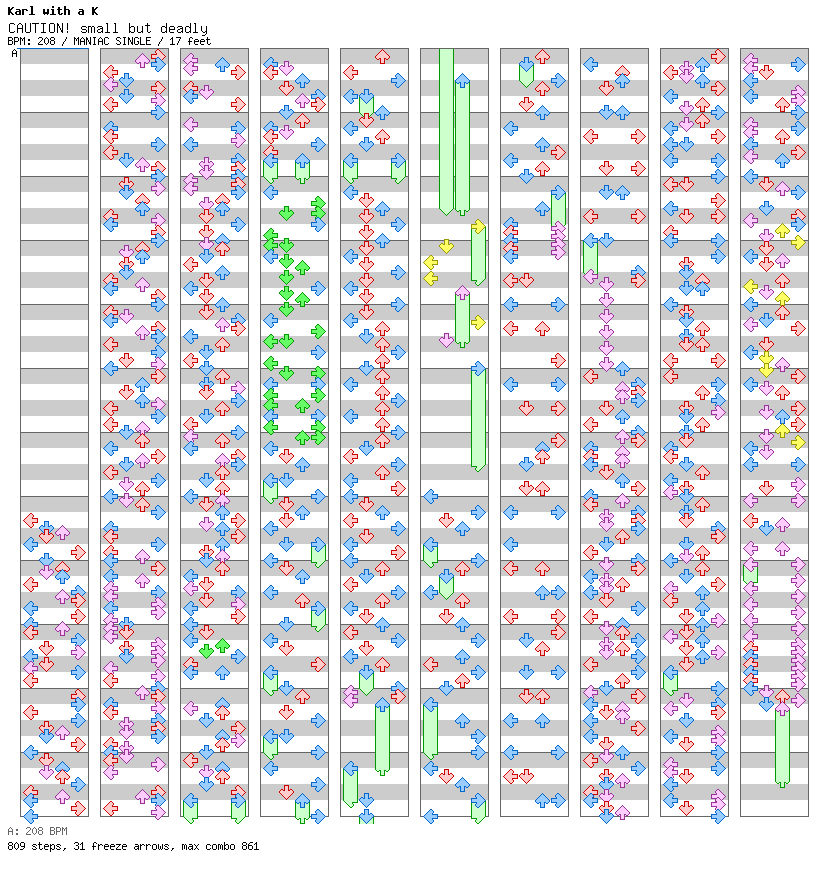 Karl with a K
CAUTION! small but deadly
BPM: 208 / MANIAC SINGLE / 17 feet

A

A: 208 BPM
809 steps, 31 freeze arrows, max combo 861